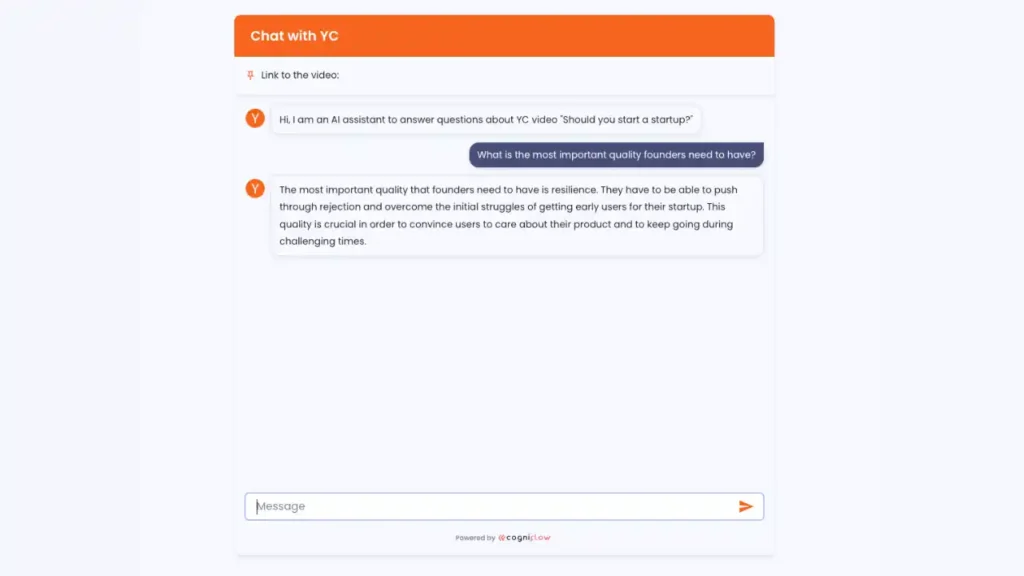 Chat with YC

Link to the video:

Y

Hi, I am an AI assistant to answer questions about YC video "Should you start a startup?"

What is the most important quality founders need to have?

Y

The most important quality that founders need to have is resilience. They have to be able to push through rejection and overcome the initial struggles of getting early users for their startup. This quality is crucial in order to convince users to care about their product and to keep going during challenging times.

Message

Powered by cogniflow